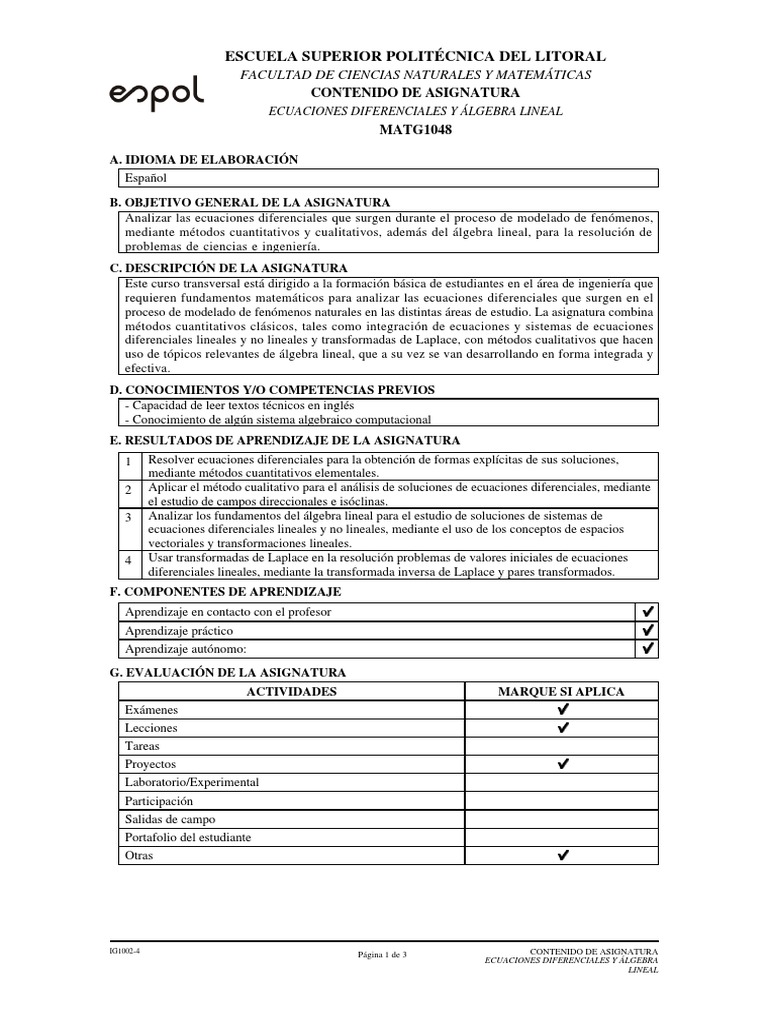 espol

ESCUELA SUPERIOR POLITÉCNICA DEL LITORAL
FACULTAD DE CIENCIAS NATURALES Y MATEMÁTICAS
CONTENIDO DE ASIGNATURA
ECUACIONES DIFERENCIALES Y ÁLGEBRA LINEAL
MATG1048

A. IDIOMA DE ELABORACIÓN
Español

B. OBJETIVO GENERAL DE LA ASIGNATURA
Analizar las ecuaciones diferenciales que surgen durante el proceso de modelado de fenómenos, mediante métodos cuantitativos y cualitativos, además del álgebra lineal, para la resolución de problemas de ciencias e ingeniería.

C. DESCRIPCIÓN DE LA ASIGNATURA
Este curso transversal está dirigido a la formación básica de estudiantes en el área de ingeniería que requieren fundamentos matemáticos para analizar las ecuaciones diferenciales que surgen en el proceso de modelado de fenómenos naturales en las distintas áreas de estudio. La asignatura combina métodos cuantitativos clásicos, tales como integración de ecuaciones y sistemas de ecuaciones diferenciales lineales y no lineales y transformadas de Laplace, con métodos cualitativos que hacen uso de tópicos relevantes de álgebra lineal, que a su vez se van desarrollando en forma integrada y efectiva.

D. CONOCIMIENTOS Y/O COMPETENCIAS PREVIOS
- Capacidad de leer textos técnicos en inglés
- Conocimiento de algún sistema algebraico computacional

E. RESULTADOS DE APRENDIZAJE DE LA ASIGNATURA
| 1 | Resolver ecuaciones diferenciales para la obtención de formas explícitas de sus soluciones, mediante métodos cuantitativos elementales. |
|---|---|
| 2 | Aplicar el método cualitativo para el análisis de soluciones de ecuaciones diferenciales, mediante el estudio de campos direccionales e isóclinas. |
| 3 | Analizar los fundamentos del álgebra lineal para el estudio de soluciones de sistemas de ecuaciones diferenciales lineales y no lineales, mediante el uso de los conceptos de espacios vectoriales y transformaciones lineales. |
| 4 | Usar transformadas de Laplace en la resolución problemas de valores iniciales de ecuaciones diferenciales lineales, mediante la transformada inversa de Laplace y pares transformados. |

F. COMPONENTES DE APRENDIZAJE
| Aprendizaje en contacto con el profesor | ✔ |
|---|---|
| Aprendizaje práctico | ✔ |
| Aprendizaje autónomo: | ✔ |

G. EVALUACIÓN DE LA ASIGNATURA
| ACTIVIDADES | MARQUE SI APLICA |
|---|---|
| Exámenes | ✔ |
| Lecciones | ✔ |
| Tareas | |
| Proyectos | ✔ |
| Laboratorio/Experimental | |
| Participación | |
| Salidas de campo | |
| Portafolio del estudiante | |
| Otras | ✔ |

IG1002-4
Página 1 de 3
CONTENIDO DE ASIGNATURA
ECUACIONES DIFERENCIALES Y ÁLGEBRA LINEAL